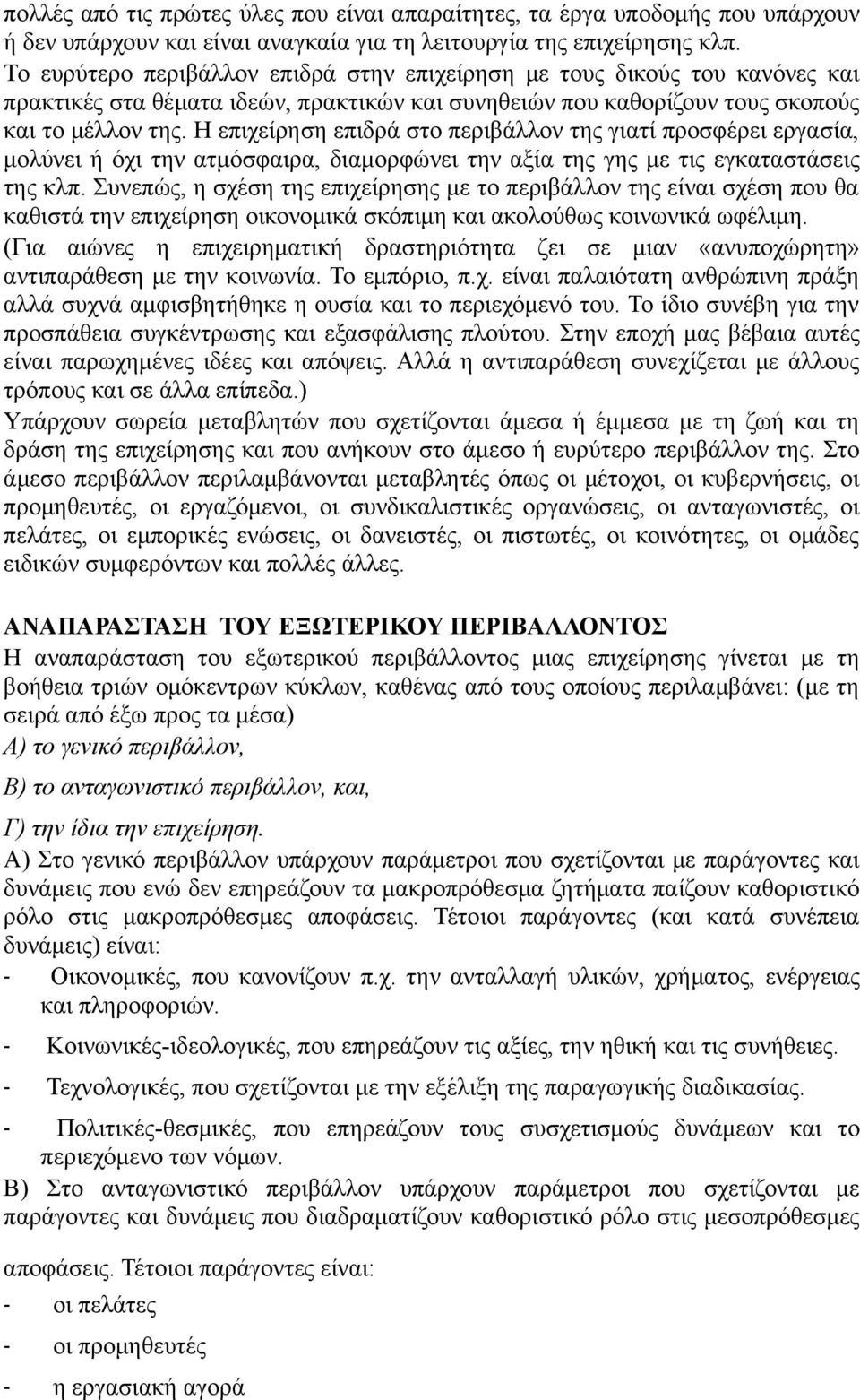 πολλές από τις πρώτες ύλες που είναι απαραίτητες, τα έργα υποδομής που υπάρχουν ή δεν υπάρχουν και είναι αναγκαία για τη λειτουργία της επιχείρησης κλπ. Το ευρύτερο περιβάλλον επιδρά στην επιχείρηση με τους δικούς του κανόνες και πρακτικές στα θέματα ιδεών, πρακτικών και συνηθειών που καθορίζουν τους σκοπούς και το μέλλον της. Η επιχείρηση επιδρά στο περιβάλλον της γιατί προσφέρει εργασία, μολύνει ή όχι την ατμόσφαιρα, διαμορφώνει την αξία της γης με τις εγκαταστάσεις της κλπ. Συνεπώς, η σχέση της επιχείρησης με το περιβάλλον της είναι σχέση που θα καθιστά την επιχείρηση οικονομικά σκόπιμη και ακολούθως κοινωνικά ωφέλιμη. (Για αιώνες η επιχειρηματική δραστηριότητα ζει σε μιαν «ανυποχώρητη» αντιπαράθεση με την κοινωνία. Το εμπόριο, π.χ. είναι παλαιότατη ανθρώπινη πράξη αλλά συχνά αμφισβητήθηκε η ουσία και το περιεχόμενό του. Το ίδιο συνέβη για την προσπάθεια συγκέντρωσης και εξασφάλισης πλούτου. Στην εποχή μας βέβαια αυτές είναι παρωχημένες ιδέες και απόψεις. Αλλά η αντιπαράθεση συνεχίζεται με άλλους τρόπους και σε άλλα επίπεδα.)
Υπάρχουν σωρεία μεταβλητών που σχετίζονται άμεσα ή έμμεσα με τη ζωή και τη δράση της επιχείρησης και που ανήκουν στο άμεσο ή ευρύτερο περιβάλλον της. Στο άμεσο περιβάλλον περιλαμβάνονται μεταβλητές όπως οι μέτοχοι, οι κυβερνήσεις, οι προμηθευτές, οι εργαζόμενοι, οι συνδικαλιστικές οργανώσεις, οι ανταγωνιστές, οι πελάτες, οι εμπορικές ενώσεις, οι δανειστές, οι πιστωτές, οι κοινότητες, οι ομάδες ειδικών συμφερόντων και πολλές άλλες.

ΑΝΑΠΑΡΑΣΤΑΣΗ ΤΟΥ ΕΞΩΤΕΡΙΚΟΥ ΠΕΡΙΒΑΛΛΟΝΤΟΣ
Η αναπαράσταση του εξωτερικού περιβάλλοντος μιας επιχείρησης γίνεται με τη βοήθεια τριών ομόκεντρων κύκλων, καθένας από τους οποίους περιλαμβάνει: (με τη σειρά από έξω προς τα μέσα)
Α) το γενικό περιβάλλον,
Β) το ανταγωνιστικό περιβάλλον, και,
Γ) την ίδια την επιχείρηση.
Α) Στο γενικό περιβάλλον υπάρχουν παράμετροι που σχετίζονται με παράγοντες και δυνάμεις που ενώ δεν επηρεάζουν τα μακροπρόθεσμα ζητήματα παίζουν καθοριστικό ρόλο στις μακροπρόθεσμες αποφάσεις. Τέτοιοι παράγοντες (και κατά συνέπεια δυνάμεις) είναι:
- Οικονομικές, που κανονίζουν π.χ. την ανταλλαγή υλικών, χρήματος, ενέργειας και πληροφοριών.
- Κοινωνικές-ιδεολογικές, που επηρεάζουν τις αξίες, την ηθική και τις συνήθειες.
- Τεχνολογικές, που σχετίζονται με την εξέλιξη της παραγωγικής διαδικασίας.
- Πολιτικές-θεσμικές, που επηρεάζουν τους συσχετισμούς δυνάμεων και το περιεχόμενο των νόμων.
Β) Στο ανταγωνιστικό περιβάλλον υπάρχουν παράμετροι που σχετίζονται με παράγοντες και δυνάμεις που διαδραματίζουν καθοριστικό ρόλο στις μεσοπρόθεσμες αποφάσεις. Τέτοιοι παράγοντες είναι:
- οι πελάτες
- οι προμηθευτές
- η εργασιακή αγορά